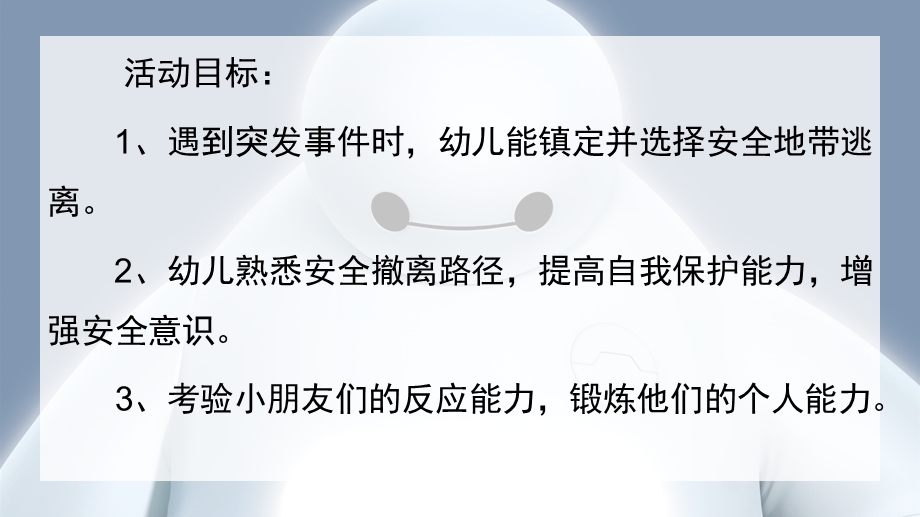 活动目标：

1、遇到突发事件时，幼儿能镇定并选择安全地带逃离。

2、幼儿熟悉安全撤离路径，提高自我保护能力，增强安全意识。

3、考验小朋友们的反应能力，锻炼他们的个人能力。